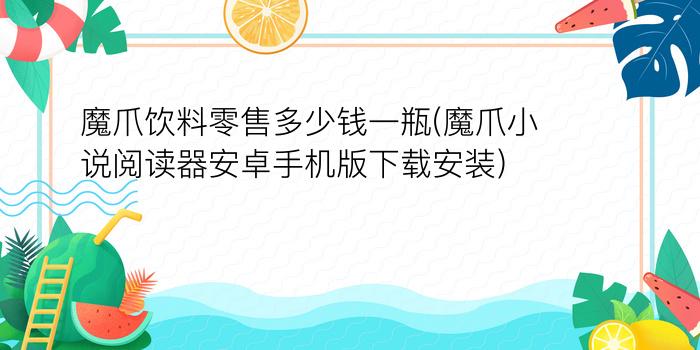 魔爪饮料零售多少钱一瓶(魔爪小说阅读器安卓手机版下载安装)